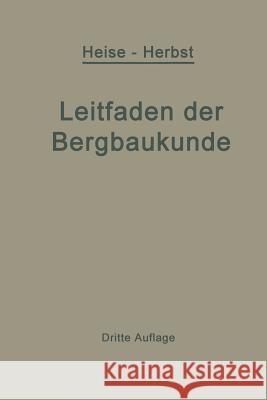 Heise - Herbst

Leitfaden der Bergbaukunde

Dritte Auflage

Kraina Książek